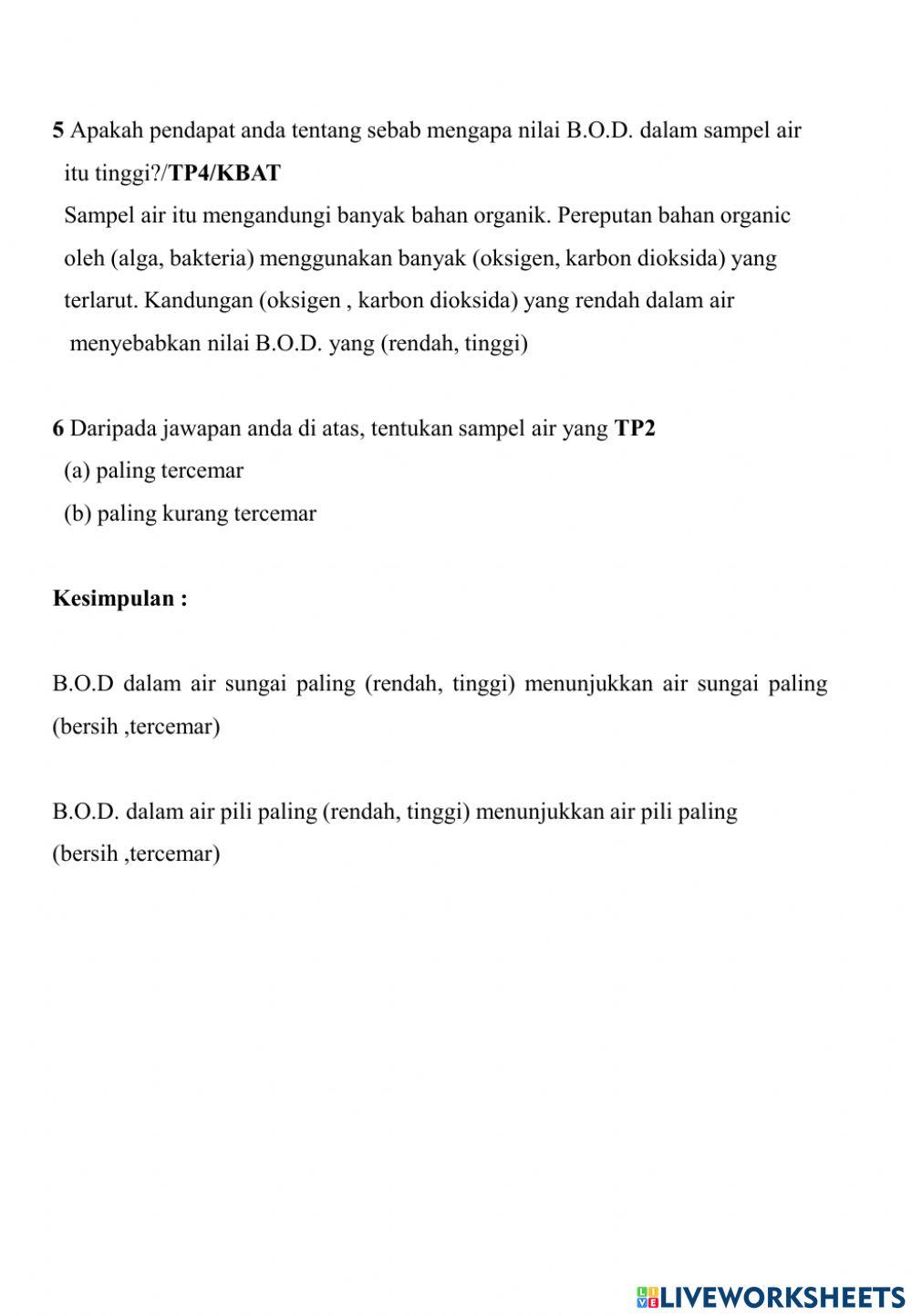 5 Apakah pendapat anda tentang sebab mengapa nilai B.O.D. dalam sampel air itu tinggi?/TP4/KBAT

Sampel air itu mengandungi banyak bahan organik. Pereputan bahan organic oleh (alga, bakteria) menggunakan banyak (oksigen, karbon dioksida) yang terlarut. Kandungan (oksigen , karbon dioksida) yang rendah dalam air menyebabkan nilai B.O.D. yang (rendah, tinggi)

6 Daripada jawapan anda di atas, tentukan sampel air yang TP2

(a) paling tercemar

(b) paling kurang tercemar

Kesimpulan :

B.O.D dalam air sungai paling (rendah, tinggi) menunjukkan air sungai paling (bersih ,tercemar)

B.O.D. dalam air pili paling (rendah, tinggi) menunjukkan air pili paling (bersih ,tercemar)

LIVEWORKSHEETS